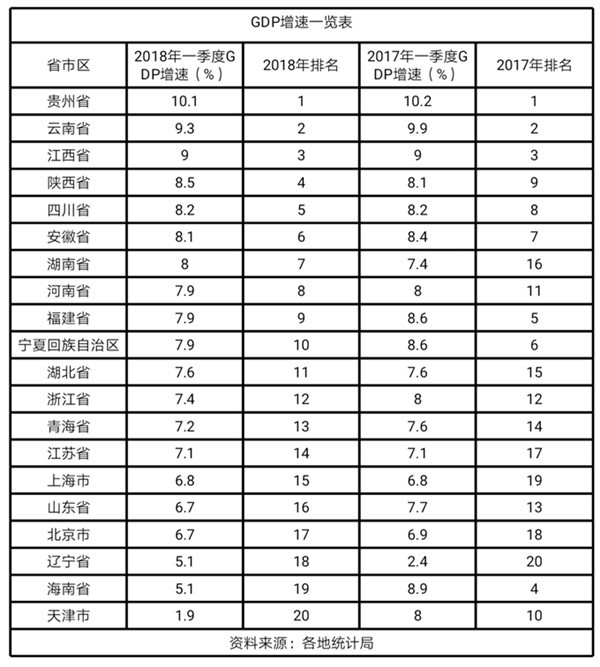 GDP增速一览表

| 省市区 | 2018年一季度GDP增速（%） | 2018年排名 | 2017年一季度GDP增速（%） | 2017年排名 |
|---|---|---|---|---|
| 贵州省 | 10.1 | 1 | 10.2 | 1 |
| 云南省 | 9.3 | 2 | 9.9 | 2 |
| 江西省 | 9 | 3 | 9 | 3 |
| 陕西省 | 8.5 | 4 | 8.1 | 9 |
| 四川省 | 8.2 | 5 | 8.2 | 8 |
| 安徽省 | 8.1 | 6 | 8.4 | 7 |
| 湖南省 | 8 | 7 | 7.4 | 16 |
| 河南省 | 7.9 | 8 | 8 | 11 |
| 福建省 | 7.9 | 9 | 8.6 | 5 |
| 宁夏回族自治区 | 7.9 | 10 | 8.6 | 6 |
| 湖北省 | 7.6 | 11 | 7.6 | 15 |
| 浙江省 | 7.4 | 12 | 8 | 12 |
| 青海省 | 7.2 | 13 | 7.6 | 14 |
| 江苏省 | 7.1 | 14 | 7.1 | 17 |
| 上海市 | 6.8 | 15 | 6.8 | 19 |
| 山东省 | 6.7 | 16 | 7.7 | 13 |
| 北京市 | 6.7 | 17 | 6.9 | 18 |
| 辽宁省 | 5.1 | 18 | 2.4 | 20 |
| 海南省 | 5.1 | 19 | 8.9 | 4 |
| 天津市 | 1.9 | 20 | 8 | 10 |

资料来源：各地统计局